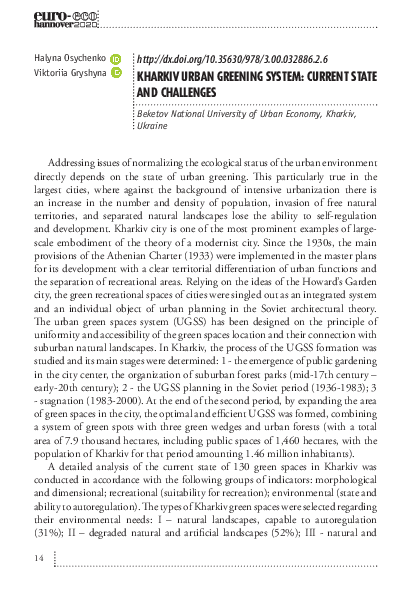 euro-eco
hannover2020

Halyna Osychenko
Viktoriia Gryshyna

http://dx.doi.org/10.35630/978/3.00.032886.2.6
KHARKIV URBAN GREENING SYSTEM: CURRENT STATE AND CHALLENGES

Beketov National University of Urban Economy, Kharkiv, Ukraine

Addressing issues of normalizing the ecological status of the urban environment directly depends on the state of urban greening. This particularly true in the largest cities, where against the background of intensive urbanization there is an increase in the number and density of population, invasion of free natural territories, and separated natural landscapes lose the ability to self-regulation and development. Kharkiv city is one of the most prominent examples of large-scale embodiment of the theory of a modernist city. Since the 1930s, the main provisions of the Athenian Charter (1933) were implemented in the master plans for its development with a clear territorial differentiation of urban functions and the separation of recreational areas. Relying on the ideas of the Howard's Garden city, the green recreational spaces of cities were singled out as an integrated system and an individual object of urban planning in the Soviet architectural theory. The urban green spaces system (UGSS) has been designed on the principle of uniformity and accessibility of the green spaces location and their connection with suburban natural landscapes. In Kharkiv, the process of the UGSS formation was studied and its main stages were determined: 1 - the emergence of public gardening in the city center, the organization of suburban forest parks (mid-17th century – early-20th century); 2 - the UGSS planning in the Soviet period (1936-1983); 3 - stagnation (1983-2000). At the end of the second period, by expanding the area of green spaces in the city, the optimal and efficient UGSS was formed, combining a system of green spots with three green wedges and urban forests (with a total area of 7.9 thousand hectares, including public spaces of 1,460 hectares, with the population of Kharkiv for that period amounting 1.46 million inhabitants).

A detailed analysis of the current state of 130 green spaces in Kharkiv was conducted in accordance with the following groups of indicators: morphological and dimensional; recreational (suitability for recreation); environmental (state and ability to autoregulation). The types of Kharkiv green spaces were selected regarding their environmental needs: I – natural landscapes, capable to autoregulation (31%); II – degraded natural and artificial landscapes (52%); III - natural and

14